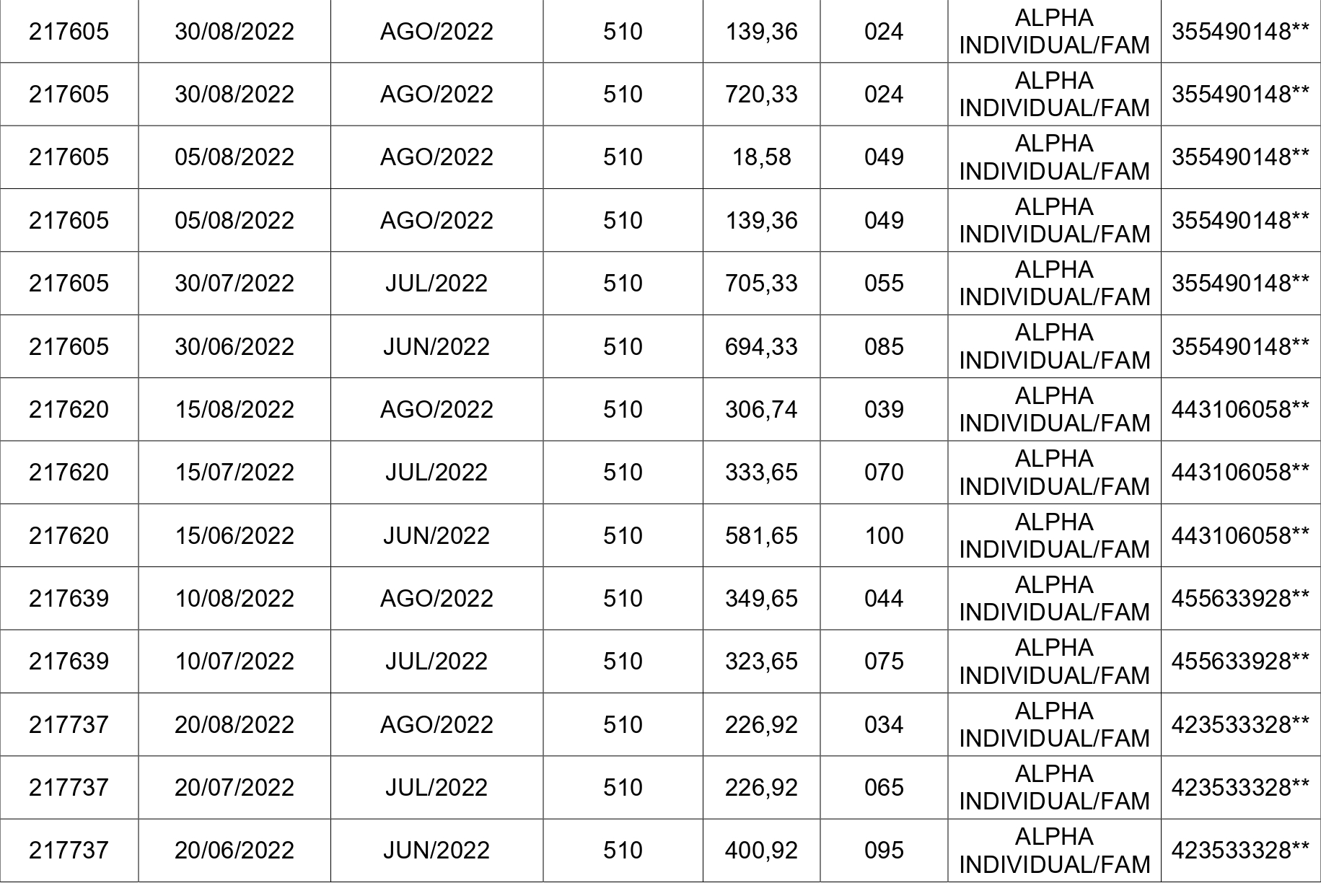 | 217605 | 30/08/2022 | AGO/2022 | 510 | 139,36 | 024 | ALPHA INDIVIDUAL/FAM | 355490148** |
|---|---|---|---|---|---|---|---|
| 217605 | 30/08/2022 | AGO/2022 | 510 | 720,33 | 024 | ALPHA INDIVIDUAL/FAM | 355490148** |
| 217605 | 05/08/2022 | AGO/2022 | 510 | 18,58 | 049 | ALPHA INDIVIDUAL/FAM | 355490148** |
| 217605 | 05/08/2022 | AGO/2022 | 510 | 139,36 | 049 | ALPHA INDIVIDUAL/FAM | 355490148** |
| 217605 | 30/07/2022 | JUL/2022 | 510 | 705,33 | 055 | ALPHA INDIVIDUAL/FAM | 355490148** |
| 217605 | 30/06/2022 | JUN/2022 | 510 | 694,33 | 085 | ALPHA INDIVIDUAL/FAM | 355490148** |
| 217620 | 15/08/2022 | AGO/2022 | 510 | 306,74 | 039 | ALPHA INDIVIDUAL/FAM | 443106058** |
| 217620 | 15/07/2022 | JUL/2022 | 510 | 333,65 | 070 | ALPHA INDIVIDUAL/FAM | 443106058** |
| 217620 | 15/06/2022 | JUN/2022 | 510 | 581,65 | 100 | ALPHA INDIVIDUAL/FAM | 443106058** |
| 217639 | 10/08/2022 | AGO/2022 | 510 | 349,65 | 044 | ALPHA INDIVIDUAL/FAM | 455633928** |
| 217639 | 10/07/2022 | JUL/2022 | 510 | 323,65 | 075 | ALPHA INDIVIDUAL/FAM | 455633928** |
| 217737 | 20/08/2022 | AGO/2022 | 510 | 226,92 | 034 | ALPHA INDIVIDUAL/FAM | 423533328** |
| 217737 | 20/07/2022 | JUL/2022 | 510 | 226,92 | 065 | ALPHA INDIVIDUAL/FAM | 423533328** |
| 217737 | 20/06/2022 | JUN/2022 | 510 | 400,92 | 095 | ALPHA INDIVIDUAL/FAM | 423533328** |